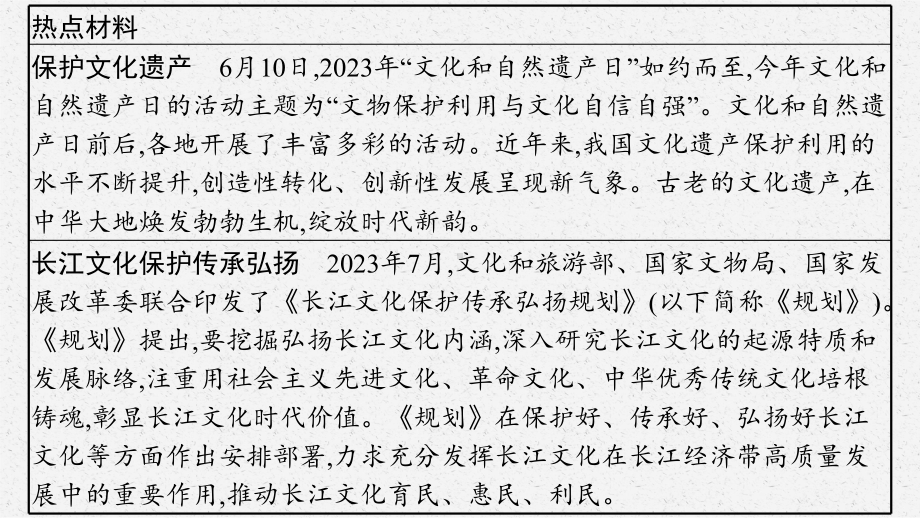 热点材料

保护文化遗产　6月10日,2023年“文化和自然遗产日”如约而至,今年文化和自然遗产日的活动主题为“文物保护利用与文化自信自强”。文化和自然遗产日前后,各地开展了丰富多彩的活动。近年来,我国文化遗产保护利用的水平不断提升,创造性转化、创新性发展呈现新气象。古老的文化遗产,在中华大地焕发勃勃生机,绽放时代新韵。

长江文化保护传承弘扬　2023年7月,文化和旅游部、国家文物局、国家发展改革委联合印发了《长江文化保护传承弘扬规划》(以下简称《规划》)。《规划》提出,要挖掘弘扬长江文化内涵,深入研究长江文化的起源特质和发展脉络,注重用社会主义先进文化、革命文化、中华优秀传统文化培根铸魂,彰显长江文化时代价值。《规划》在保护好、传承好、弘扬好长江文化等方面作出安排部署,力求充分发挥长江文化在长江经济带高质量发展中的重要作用,推动长江文化育民、惠民、利民。